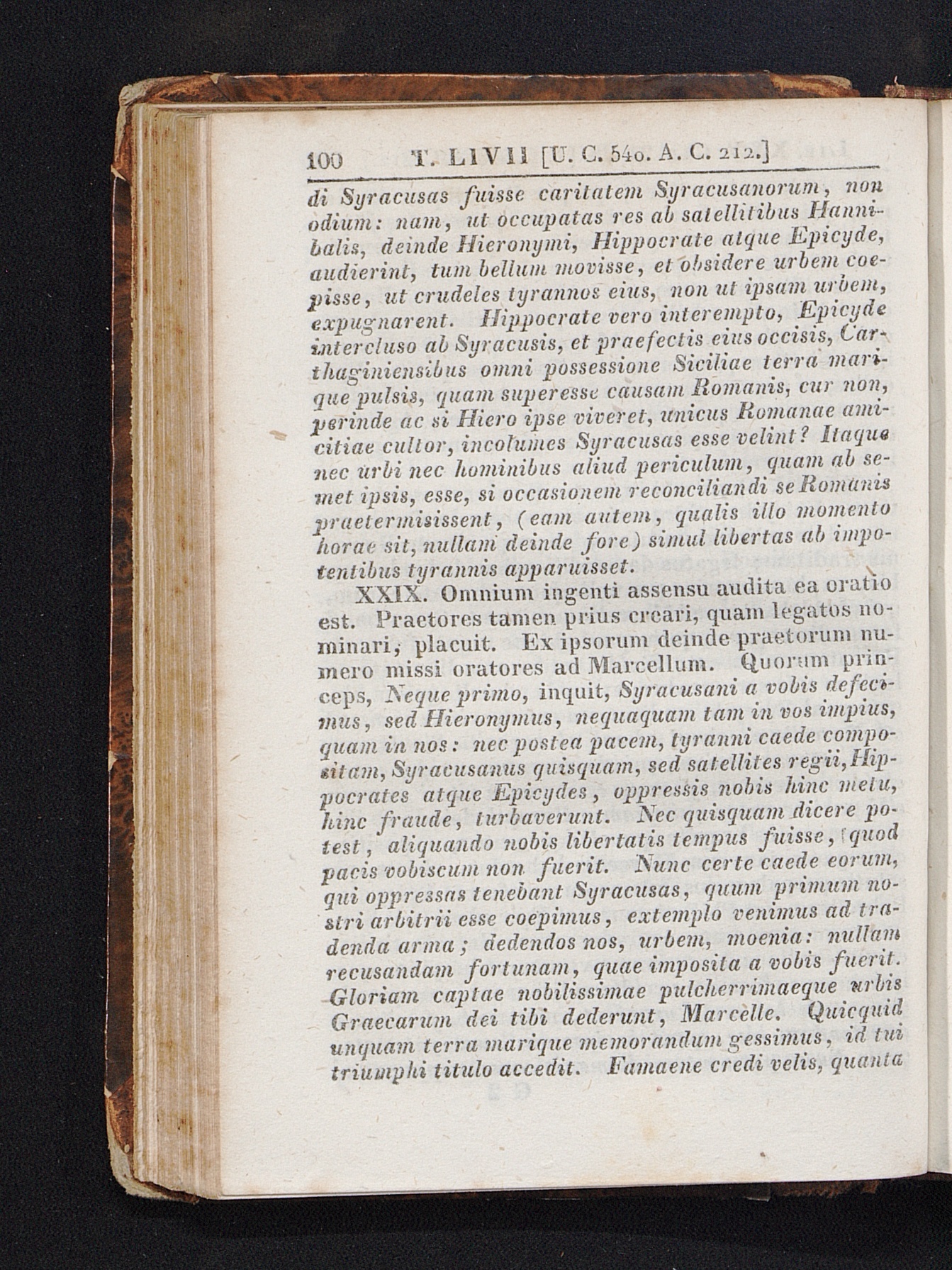 100 T. LIVII [U. C. 540. A. C. 212.]

di Syracusas fuisse caritatem Syracusanorum, non odium: nam, ut occupatas res ab satellitibus Hannibalis, deinde Hieronymi, Hippocrate atque Epicyde, audierint, tum bellum movisse, et obsidere urbem coepisse, ut crudeles tyrannos eius, non ut ipsam urbem, expugnarent. Hippocrate vero interempto, Epicyde intercluso ab Syracusis, et praefectis eius occisis, Carthaginiensibus omni possessione Siciliae terra marique pulsis, quam superesse causam Romanis, cur non, perinde ac si Hiero ipse viveret, unicus Romanae amicitiae cultor, incolumes Syracusas esse velint? Itaque nec urbi nec hominibus aliud periculum, quam ab semet ipsis, esse, si occasionem reconciliandi se Romanis praetermisissent, (eam autem, qualis illo momento horae sit, nullam deinde fore) simul libertas ab impotentibus tyrannis apparuisset.

XXIX. Omnium ingenti assensu audita ea oratio est. Praetores tamen prius creari, quam legatos nominari, placuit. Ex ipsorum deinde praetorum numero missi oratores ad Marcellum. Quorum princeps, Neque primo, inquit, Syracusani a vobis defecimus, sed Hieronymus, nequaquam tam in vos impius, quam in nos: nec postea pacem, tyranni caede compositam, Syracusanus quisquam, sed satellites regii, Hippocrates atque Epicydes, oppressis nobis hinc metu, hinc fraude, turbaverunt. Nec quisquam dicere potest, aliquando nobis libertatis tempus fuisse, quod pacis vobiscum non fuerit. Nunc certe caede eorum, qui oppressas tenebant Syracusas, quum primum nostri arbitrii esse coepimus, extemplo venimus ad tradenda arma; dedendos nos, urbem, moenia: nullam recusandam fortunam, quae imposita a vobis fuerit. Gloriam captae nobilissimae pulcherrimaeque urbis Graecarum dei tibi dederunt, Marcelle. Quicquid unquam terra marique memorandum gessimus, id tui triumphi titulo accedit. Famaene credi velis, quanta